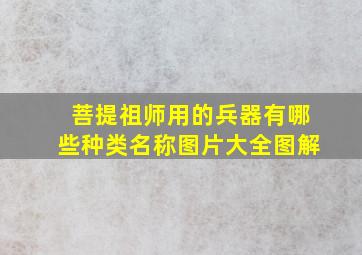 菩提祖师用的兵器有哪些种类名称图片大全图解